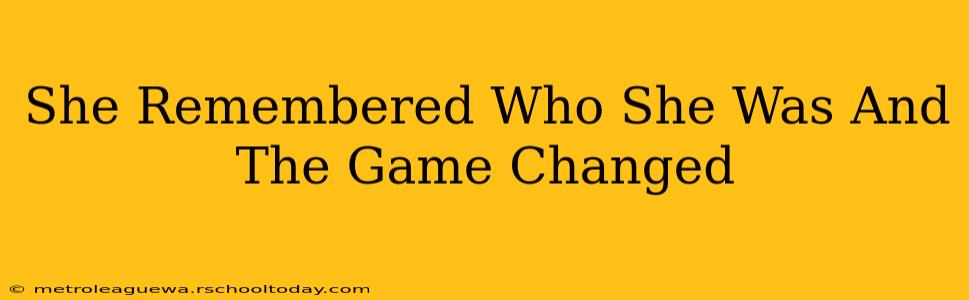 She Remembered Who She Was And The Game Changed

© metroleaguewa.rschooltoday.com